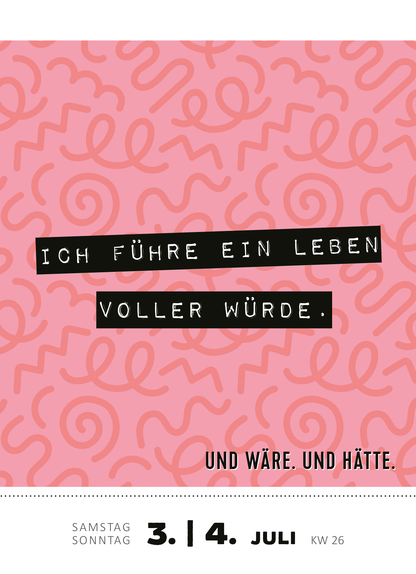 ICH FÜHRE EIN LEBEN
VOLLER WÜRDE.

UND WÄRE. UND HÄTTE.

SAMSTAG
SONNTAG 3. | 4. JULI KW 26